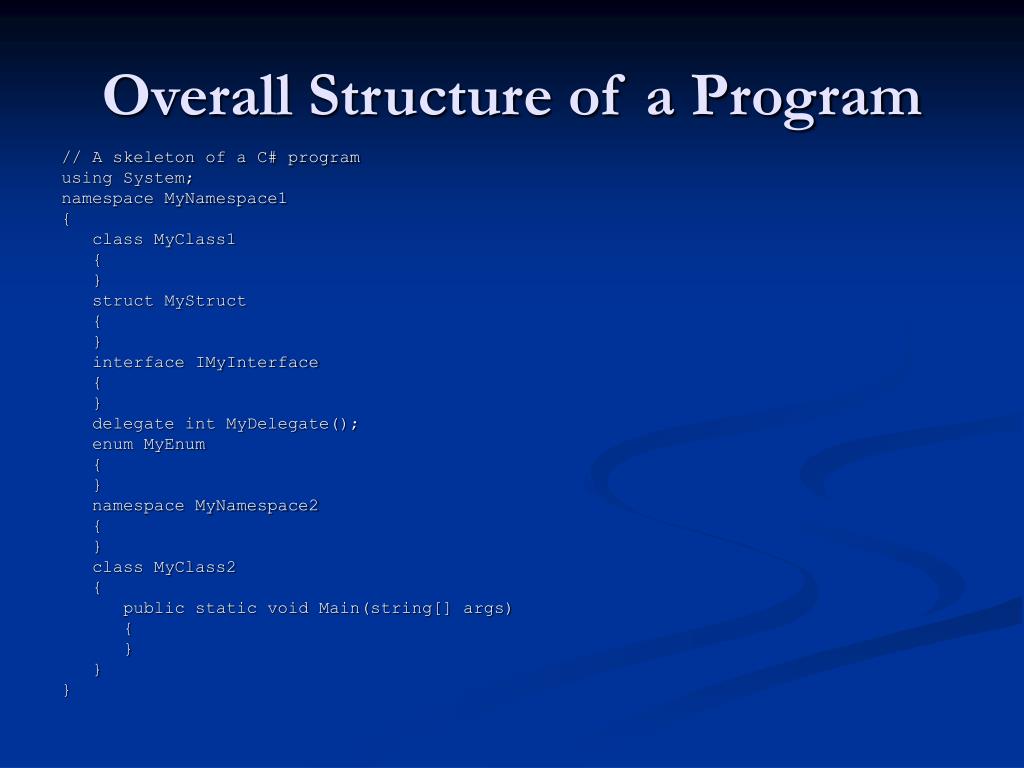 Overall Structure of a Program

// A skeleton of a C# program
using System;
namespace MyNamespace1
{
   class MyClass1
   {
   }
   struct MyStruct
   {
   }
   interface IMyInterface
   {
   }
   delegate int MyDelegate();
   enum MyEnum
   {
   }
   namespace MyNamespace2
   {
   }
   class MyClass2
   {
      public static void Main(string[] args)
      {
      }
   }
}